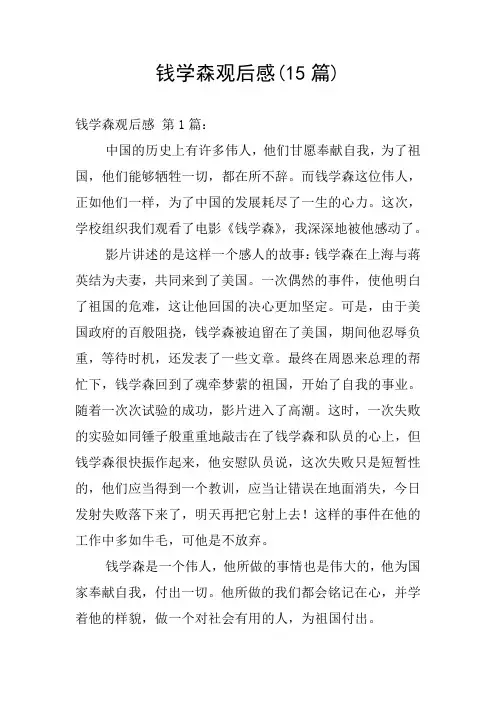 钱学森观后感(15 篇)

钱学森观后感 第 1 篇：

中国的历史上有许多伟人，他们甘愿奉献自我，为了祖国，他们能够牺牲一切，都在所不辞。而钱学森这位伟人，正如他们一样，为了中国的发展耗尽了一生的心力。这次，学校组织我们观看了电影《钱学森》，我深深地被他感动了。

影片讲述的是这样一个感人的故事：钱学森在上海与蒋英结为夫妻，共同来到了美国。一次偶然的事件，使他明白了祖国的危难，这让他回国的决心更加坚定。可是，由于美国政府的百般阻挠，钱学森被迫留在了美国，期间他忍辱负重，等待时机，还发表了一些文章。最终在周恩来总理的帮忙下，钱学森回到了魂牵梦萦的祖国，开始了自我的事业。随着一次次试验的成功，影片进入了高潮。这时，一次失败的实验如同锤子般重重地敲击在了钱学森和队员的心上，但钱学森很快振作起来，他安慰队员说，这次失败只是短暂性的，他们应当得到一个教训，应当让错误在地面消失，今日发射失败落下来了，明天再把它射上去！这样的事件在他的工作中多如牛毛，可他是不放弃。

钱学森是一个伟人，他所做的事情也是伟大的，他为国家奉献自我，付出一切。他所做的我们都会铭记在心，并学着他的样貌，做一个对社会有用的人，为祖国付出。